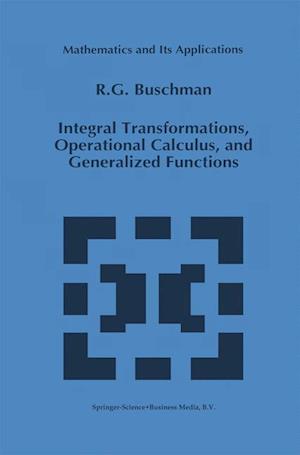 Mathematics and Its Applications

R.G. Buschman

Integral Transformations, Operational Calculus, and Generalized Functions

Springer-Science+Business Media, B.V.